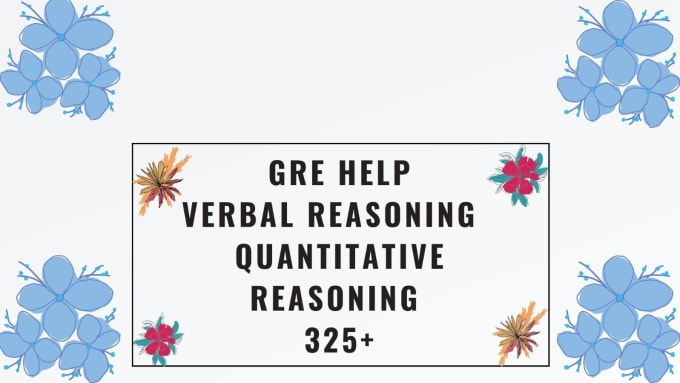 GRE HELP
VERBAL REASONING
QUANTITATIVE
REASONING
325+